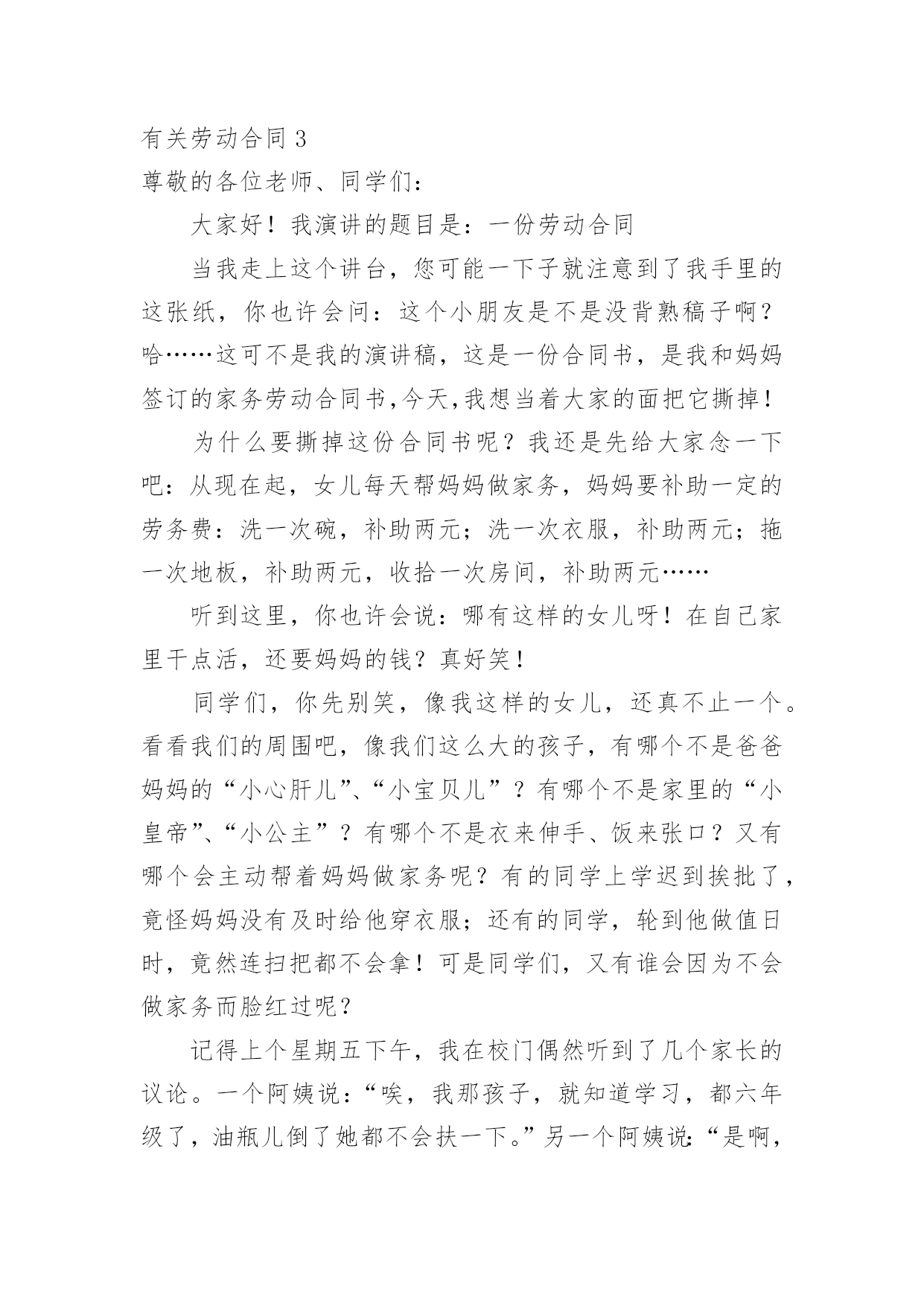 有关劳动合同 3

尊敬的各位老师、同学们：

大家好！我演讲的题目是：一份劳动合同

当我走上这个讲台，您可能一下子就注意到了我手里的这张纸，你也许会问：这个小朋友是不是没背熟稿子啊？哈……这可不是我的演讲稿，这是一份合同书，是我和妈妈签订的家务劳动合同书,今天,我想当着大家的面把它撕掉！

为什么要撕掉这份合同书呢？我还是先给大家念一下吧：从现在起，女儿每天帮妈妈做家务，妈妈要补助一定的劳务费：洗一次碗，补助两元；洗一次衣服，补助两元；拖一次地板，补助两元，收拾一次房间，补助两元……

听到这里，你也许会说：哪有这样的女儿呀！在自己家里干点活，还要妈妈的钱？真好笑！

同学们，你先别笑，像我这样的女儿，还真不止一个。看看我们的周围吧，像我们这么大的孩子，有哪个不是爸爸妈妈的“小心肝儿”、“小宝贝儿”？有哪个不是家里的“小皇帝”、“小公主”？有哪个不是衣来伸手、饭来张口？又有哪个会主动帮着妈妈做家务呢？有的同学上学迟到挨批了，竟怪妈妈没有及时给他穿衣服；还有的同学，轮到他做值日时，竟然连扫把都不会拿！可是同学们，又有谁会因为不会做家务而脸红过呢？

记得上个星期五下午，我在校门偶然听到了几个家长的议论。一个阿姨说：“唉，我那孩子，就知道学习，都六年级了，油瓶儿倒了她都不会扶一下。”另一个阿姨说：“是啊，